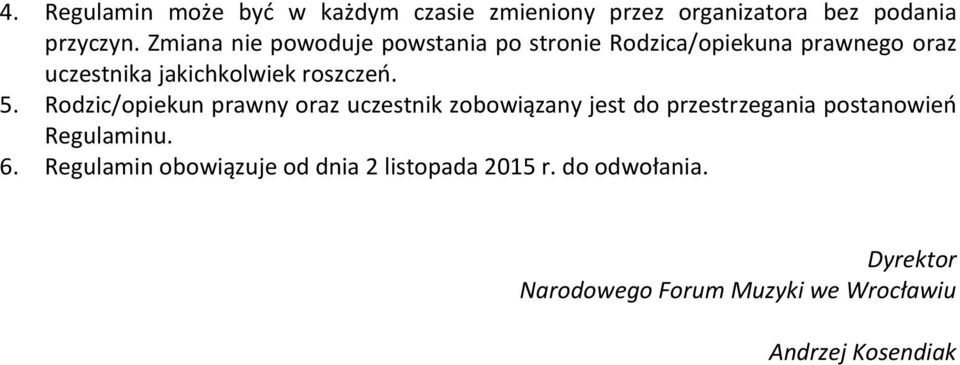 4. Regulamin może być w każdym czasie zmieniony przez organizatora bez podania przyczyn. Zmiana nie powoduje powstania po stronie Rodzica/opiekuna prawnego oraz uczestnika jakichkolwiek roszczeń.
5. Rodzic/opiekun prawny oraz uczestnik zobowiązany jest do przestrzegania postanowień Regulaminu.
6. Regulamin obowiązuje od dnia 2 listopada 2015 r. do odwołania.

Dyrektor
Narodowego Forum Muzyki we Wrocławiu

Andrzej Kosendiak